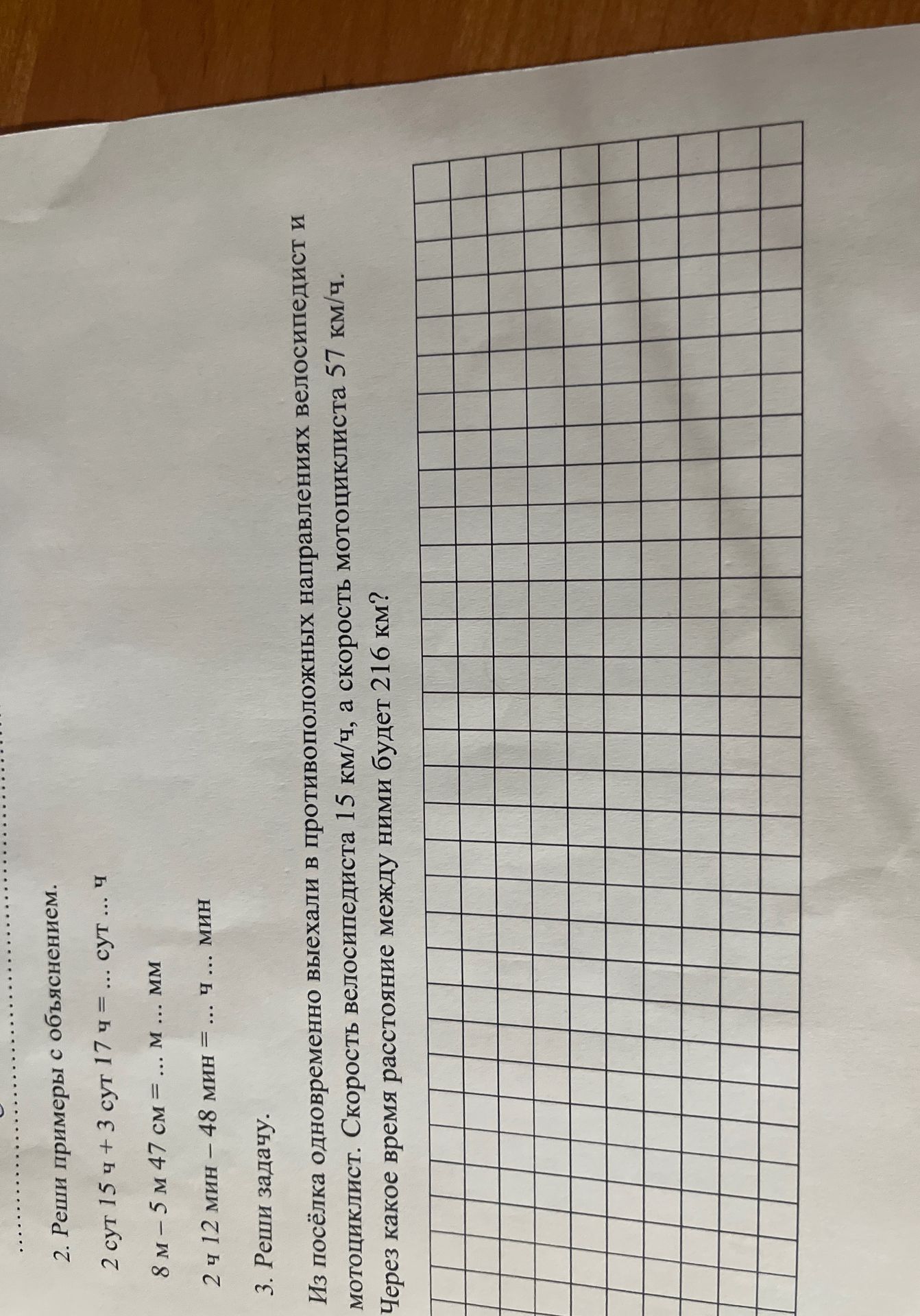 2. Реши примеры с объяснением.

2 сут 15 ч + 3 сут 17 ч = … сут … ч

8 м – 5 м 47 см = … м … мм

2 ч 12 мин – 48 мин = … ч … мин

3. Реши задачу.

Из посёлка одновременно выехали в противоположных направлениях велосипедист и мотоциклист. Скорость велосипедиста 15 км/ч, а скорость мотоциклиста 57 км/ч. Через какое время расстояние между ними будет 216 км?